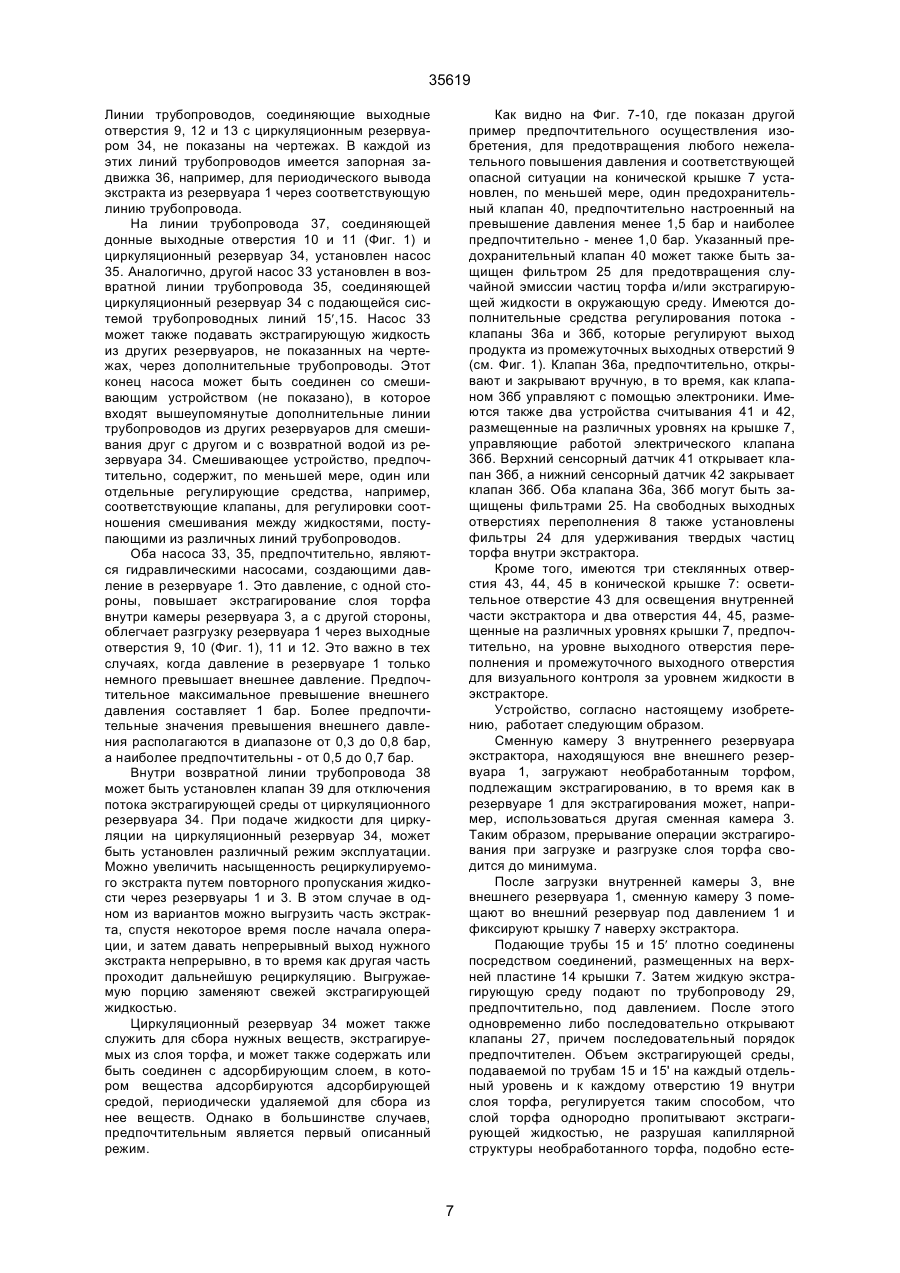 35619

Линии трубопроводов, соединяющие выходные отверстия 9, 12 и 13 с циркуляционным резервуаром 34, не показаны на чертежах. В каждой из этих линий трубопроводов имеется запорная задвижка 36, например, для периодического вывода экстракта из резервуара 1 через соответствующую линию трубопровода.

На линии трубопровода 37, соединяющей донные выходные отверстия 10 и 11 (Фиг. 1) и циркуляционный резервуар 34, установлен насос 35. Аналогично, другой насос 33 установлен в возвратной линии трубопровода 35, соединяющей циркуляционный резервуар 34 с подающейся системой трубопроводных линий 15′,15. Насос 33 может также подавать экстрагирующую жидкость из других резервуаров, не показанных на чертежах, через дополнительные трубопроводы. Этот конец насоса может быть соединен со смешивающим устройством (не показано), в которое входят вышеупомянутые дополнительные линии трубопроводов из других резервуаров для смешивания друг с другом и с возвратной водой из резервуара 34. Смешивающее устройство, предпочтительно, содержит, по меньшей мере, один или отдельные регулирующие средства, например, соответствующие клапаны, для регулировки соотношения смешивания между жидкостями, поступающими из различных линий трубопроводов.

Оба насоса 33, 35, предпочтительно, являются гидравлическими насосами, создающими давление в резервуаре 1. Это давление, с одной стороны, повышает экстрагирование слоя торфа внутри камеры резервуара 3, а с другой стороны, облегчает разгрузку резервуара 1 через выходные отверстия 9, 10 (Фиг. 1), 11 и 12. Это важно в тех случаях, когда давление в резервуаре 1 только немного превышает внешнее давление. Предпочтительное максимальное превышение внешнего давления составляет 1 бар. Более предпочтительные значения превышения внешнего давления располагаются в диапазоне от 0,3 до 0,8 бар, а наиболее предпочтительны - от 0,5 до 0,7 бар.

Внутри возвратной линии трубопровода 38 может быть установлен клапан 39 для отключения потока экстрагирующей среды от циркуляционного резервуара 34. При подаче жидкости для циркуляции на циркуляционный резервуар 34, может быть установлен различный режим эксплуатации. Можно увеличить насыщенность рециркулируемого экстракта путем повторного пропускания жидкости через резервуары 1 и 3. В этом случае в одном из вариантов можно выгрузить часть экстракта, спустя некоторое время после начала операции, и затем давать непрерывный выход нужного экстракта непрерывно, в то время как другая часть проходит дальнейшую рециркуляцию. Выгружаемую порцию заменяют свежей экстрагирующей жидкостью.

Циркуляционный резервуар 34 может также служить для сбора нужных веществ, экстрагируемых из слоя торфа, и может также содержать или быть соединен с адсорбирующим слоем, в котором вещества адсорбируются адсорбирующей средой, периодически удаляемой для сбора из нее веществ. Однако в большинстве случаев, предпочтительным является первый описанный режим.

Как видно на Фиг. 7-10, где показан другой пример предпочтительного осуществления изобретения, для предотвращения любого нежелательного повышения давления и соответствующей опасной ситуации на конической крышке 7 установлен, по меньшей мере, один предохранительный клапан 40, предпочтительно настроенный на превышение давления менее 1,5 бар и наиболее предпочтительно - менее 1,0 бар. Указанный предохранительный клапан 40 может также быть защищен фильтром 25 для предотвращения случайной эмиссии частиц торфа и/или экстрагирующей жидкости в окружающую среду. Имеются дополнительные средства регулирования потока - клапаны 36а и 36б, которые регулируют выход продукта из промежуточных выходных отверстий 9 (см. Фиг. 1). Клапан 36а, предпочтительно, открывают и закрывают вручную, в то время, как клапаном 36б управляют с помощью электроники. Имеются также два устройства считывания 41 и 42, размещенные на различных уровнях на крышке 7, управляющие работой электрического клапана 36б. Верхний сенсорный датчик 41 открывает клапан 36б, а нижний сенсорный датчик 42 закрывает клапан 36б. Оба клапана 36а, 36б могут быть защищены фильтрами 25. На свободных выходных отверстиях переполнения 8 также установлены фильтры 24 для удерживания твердых частиц торфа внутри экстрактора.

Кроме того, имеются три стеклянных отверстия 43, 44, 45 в конической крышке 7: осветительное отверстие 43 для освещения внутренней части экстрактора и два отверстия 44, 45, размещенные на различных уровнях крышки 7, предпочтительно, на уровне выходного отверстия переполнения и промежуточного выходного отверстия для визуального контроля за уровнем жидкости в экстракторе.

Устройство, согласно настоящему изобретению, работает следующим образом.

Сменную камеру 3 внутреннего резервуара экстрактора, находящуюся вне внешнего резервуара 1, загружают необработанным торфом, подлежащим экстрагированию, в то время как в резервуаре 1 для экстрагирования может, например, использоваться другая сменная камера 3. Таким образом, прерывание операции экстрагирования при загрузке и разгрузке слоя торфа сводится до минимума.

После загрузки внутренней камеры 3, вне внешнего резервуара 1, сменную камеру 3 помещают во внешний резервуар под давлением 1 и фиксируют крышку 7 наверху экстрактора.

Подающие трубы 15 и 15′ плотно соединены посредством соединений, размещенных на верхней пластине 14 крышки 7. Затем жидкую экстрагирующую среду подают по трубопроводу 29, предпочтительно, под давлением. После этого одновременно либо последовательно открывают клапаны 27, причем последовательный порядок предпочтителен. Объем экстрагирующей среды, подаваемой по трубам 15 и 15' на каждый отдельный уровень и к каждому отверстию 19 внутри слоя торфа, регулируется таким способом, что слой торфа однородно пропитывают экстрагирующей жидкостью, не разрушая капиллярной структуры необработанного торфа, подобно есте-

7